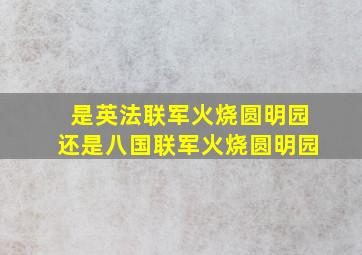 是英法联军火烧圆明园
还是八国联军火烧圆明园